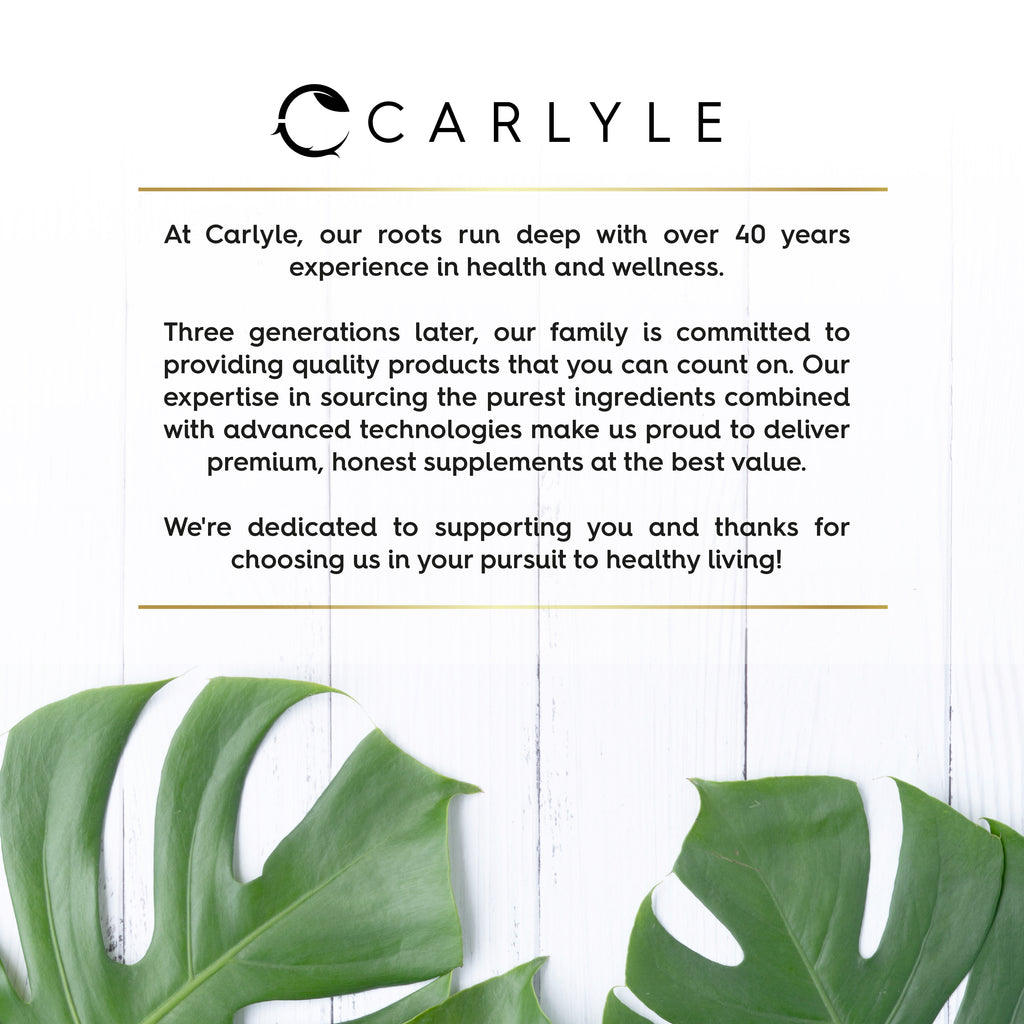 CARLYLE

At Carlyle, our roots run deep with over 40 years experience in health and wellness.

Three generations later, our family is committed to providing quality products that you can count on. Our expertise in sourcing the purest ingredients combined with advanced technologies make us proud to deliver premium, honest supplements at the best value.

We're dedicated to supporting you and thanks for choosing us in your pursuit to healthy living!